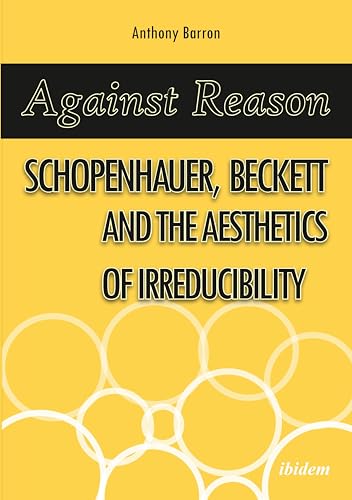 Anthony Barron

Against Reason

SCHOPENHAUER, BECKETT AND THE AESTHETICS OF IRREDUCIBILITY

ibidem